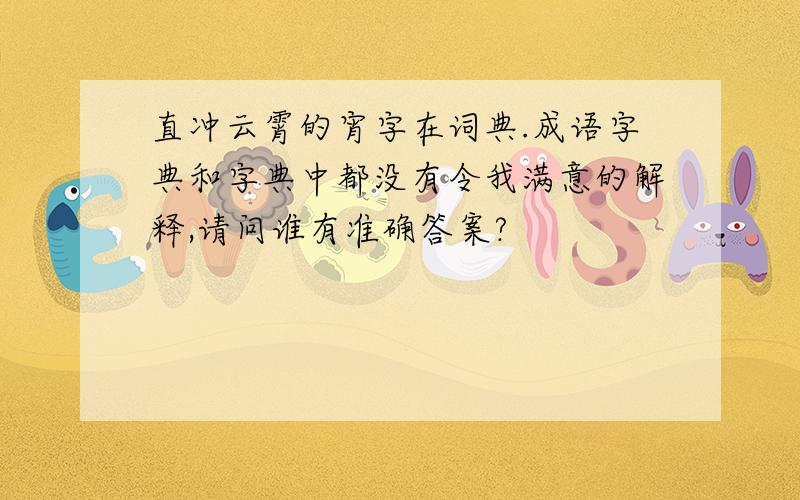 直冲云霄的宵字在词典.成语字典和字典中都没有令我满意的解释,请问谁有准确答案?